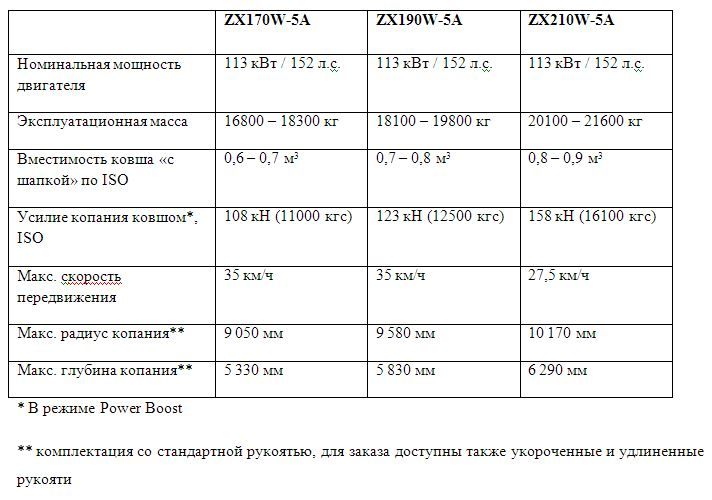 | | ZX170W-5A | ZX190W-5A | ZX210W-5A |
|---|---|---|---|
| Номинальная мощность двигателя | 113 кВт / 152 л.с. | 113 кВт / 152 л.с. | 113 кВт / 152 л.с. |
| Эксплуатационная масса | 16800 – 18300 кг | 18100 – 19800 кг | 20100 – 21600 кг |
| Вместимость ковша «с шапкой» по ISO | 0,6 – 0,7 м³ | 0,7 – 0,8 м³ | 0,8 – 0,9 м³ |
| Усилие копания ковшом*, ISO | 108 кН (11000 кгс) | 123 кН (12500 кгс) | 158 кН (16100 кгс) |
| Макс. скорость передвижения | 35 км/ч | 35 км/ч | 27,5 км/ч |
| Макс. радиус копания** | 9 050 мм | 9 580 мм | 10 170 мм |
| Макс. глубина копания** | 5 330 мм | 5 830 мм | 6 290 мм |

* В режиме Power Boost

** комплектация со стандартной рукоятью, для заказа доступны также укороченные и удлиненные рукояти